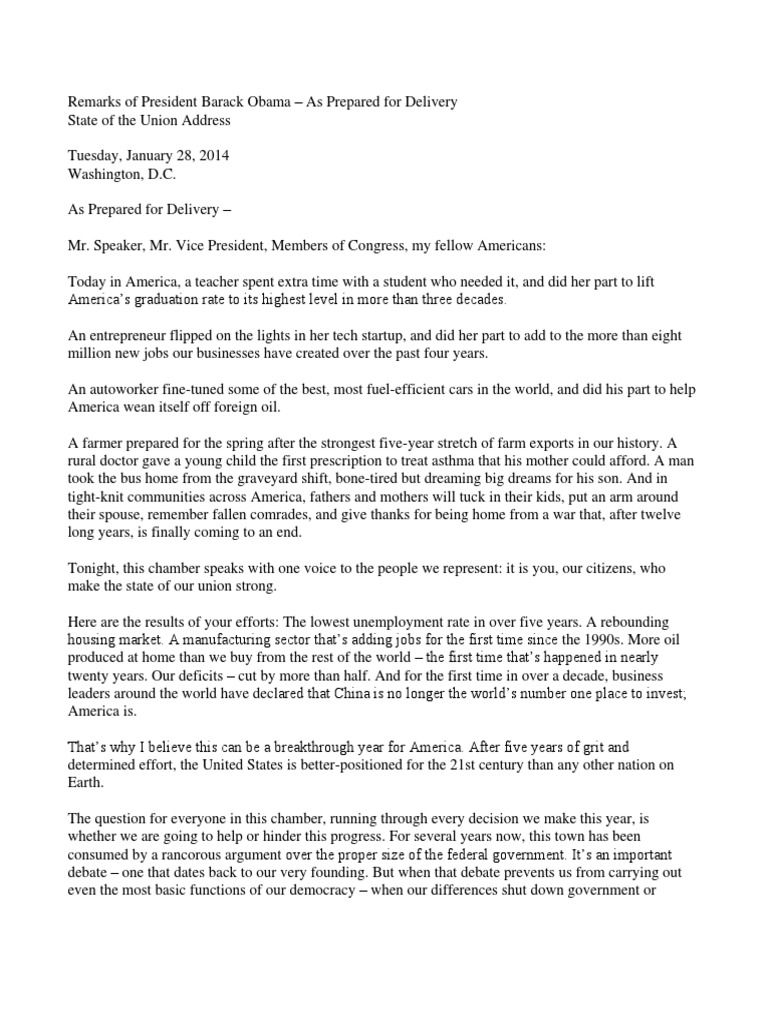 Remarks of President Barack Obama – As Prepared for Delivery
State of the Union Address

Tuesday, January 28, 2014
Washington, D.C.

As Prepared for Delivery –

Mr. Speaker, Mr. Vice President, Members of Congress, my fellow Americans:

Today in America, a teacher spent extra time with a student who needed it, and did her part to lift America's graduation rate to its highest level in more than three decades.

An entrepreneur flipped on the lights in her tech startup, and did her part to add to the more than eight million new jobs our businesses have created over the past four years.

An autoworker fine-tuned some of the best, most fuel-efficient cars in the world, and did his part to help America wean itself off foreign oil.

A farmer prepared for the spring after the strongest five-year stretch of farm exports in our history. A rural doctor gave a young child the first prescription to treat asthma that his mother could afford. A man took the bus home from the graveyard shift, bone-tired but dreaming big dreams for his son. And in tight-knit communities across America, fathers and mothers will tuck in their kids, put an arm around their spouse, remember fallen comrades, and give thanks for being home from a war that, after twelve long years, is finally coming to an end.

Tonight, this chamber speaks with one voice to the people we represent: it is you, our citizens, who make the state of our union strong.

Here are the results of your efforts: The lowest unemployment rate in over five years. A rebounding housing market. A manufacturing sector that's adding jobs for the first time since the 1990s. More oil produced at home than we buy from the rest of the world – the first time that's happened in nearly twenty years. Our deficits – cut by more than half. And for the first time in over a decade, business leaders around the world have declared that China is no longer the world's number one place to invest; America is.

That's why I believe this can be a breakthrough year for America. After five years of grit and determined effort, the United States is better-positioned for the 21st century than any other nation on Earth.

The question for everyone in this chamber, running through every decision we make this year, is whether we are going to help or hinder this progress. For several years now, this town has been consumed by a rancorous argument over the proper size of the federal government. It's an important debate – one that dates back to our very founding. But when that debate prevents us from carrying out even the most basic functions of our democracy – when our differences shut down government or